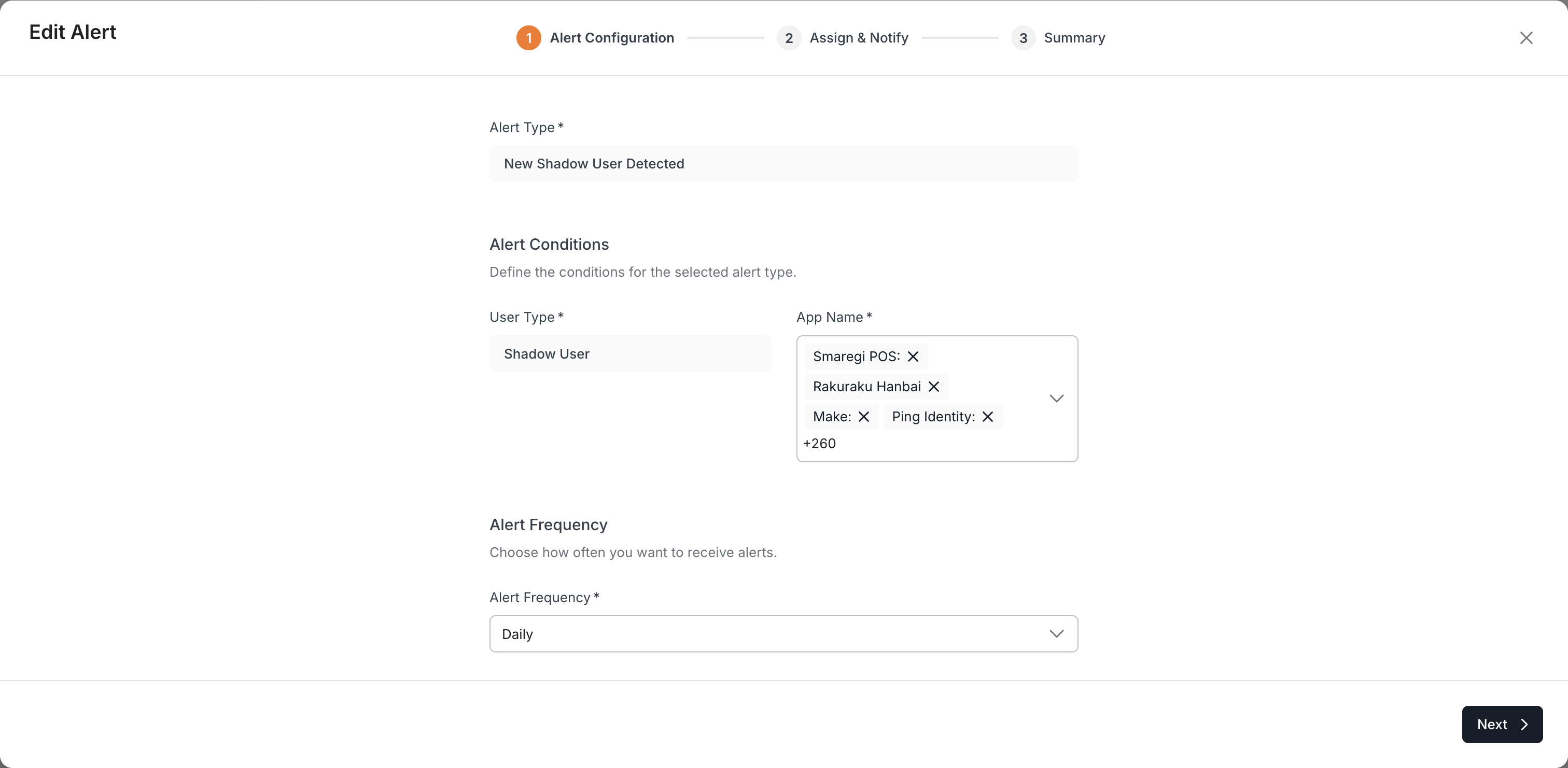 Edit Alert

1 Alert Configuration
2 Assign & Notify
3 Summary

Alert Type *
New Shadow User Detected

Alert Conditions
Define the conditions for the selected alert type.

User Type *
Shadow User

App Name *
Smaregi POS:
Rakuraku Hanbai
Make:
Ping Identity:
+260

Alert Frequency
Choose how often you want to receive alerts.

Alert Frequency *
Daily

Next